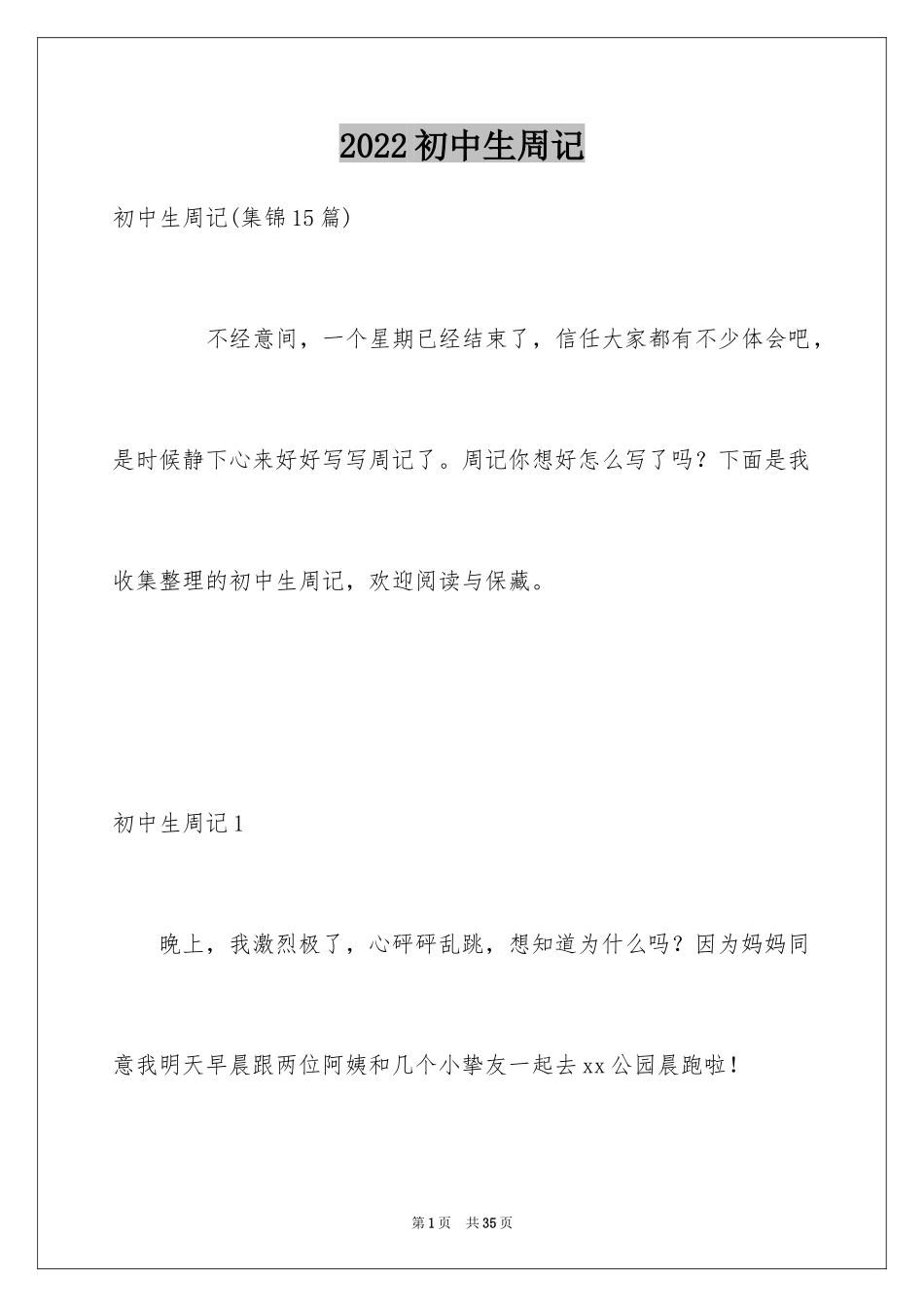 2022初中生周记

初中生周记(集锦15篇)

不经意间，一个星期已经结束了，信任大家都有不少体会吧，是时候静下心来好好写写周记了。周记你想好怎么写了吗？下面是我收集整理的初中生周记，欢迎阅读与保藏。

初中生周记1

晚上，我激烈极了，心砰砰乱跳，想知道为什么吗？因为妈妈同意我明天早晨跟两位阿姨和几个小挚友一起去xx公园晨跑啦！

第1页 共35页